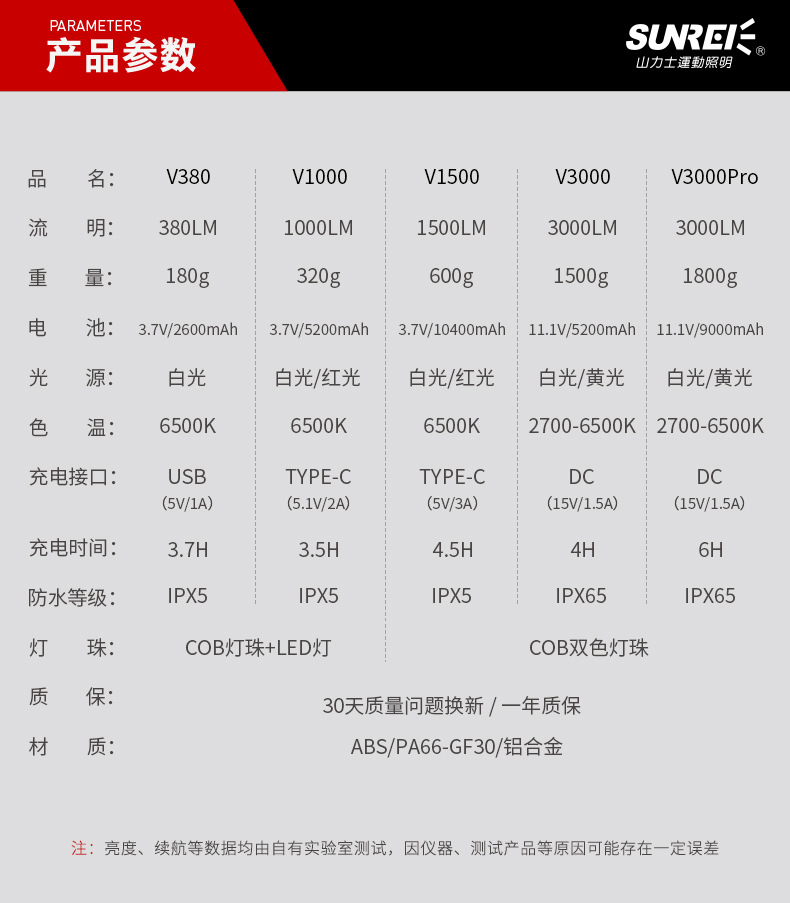 PARAMETERS
产品参数

SUNREI®
山力士運動照明

| 品 名: | V380 | V1000 | V1500 | V3000 | V3000Pro |
|---|---|---|---|---|---|
| 流 明: | 380LM | 1000LM | 1500LM | 3000LM | 3000LM |
| 重 量: | 180g | 320g | 600g | 1500g | 1800g |
| 电 池: | 3.7V/2600mAh | 3.7V/5200mAh | 3.7V/10400mAh | 11.1V/5200mAh | 11.1V/9000mAh |
| 光 源: | 白光 | 白光/红光 | 白光/红光 | 白光/黄光 | 白光/黄光 |
| 色 温: | 6500K | 6500K | 6500K | 2700-6500K | 2700-6500K |
| 充电接口: | USB (5V/1A) | TYPE-C (5.1V/2A) | TYPE-C (5V/3A) | DC (15V/1.5A) | DC (15V/1.5A) |
| 充电时间: | 3.7H | 3.5H | 4.5H | 4H | 6H |
| 防水等级: | IPX5 | IPX5 | IPX5 | IPX65 | IPX65 |
| 灯 珠: | COB灯珠+LED灯 | | COB双色灯珠 | | |
| 质 保: | 30天质量问题换新 / 一年质保 | | | | |
| 材 质: | ABS/PA66-GF30/铝合金 | | | | |

注：亮度、续航等数据均由自有实验室测试，因仪器、测试产品等原因可能存在一定误差